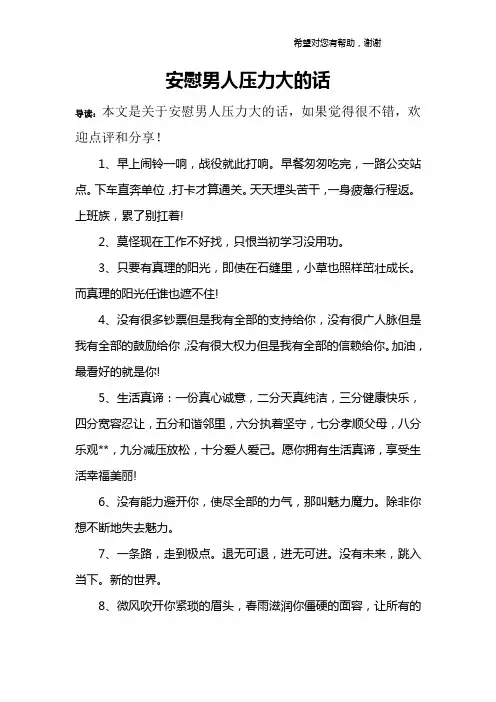 希望对您有帮助，谢谢

安慰男人压力大的话

导读：本文是关于安慰男人压力大的话，如果觉得很不错，欢迎点评和分享！

1、早上闹铃一响，战役就此打响。早餐匆匆吃完，一路公交站点。下车直奔单位，打卡才算通关。天天埋头苦干，一身疲惫行程返。上班族，累了别扛着!

2、莫怪现在工作不好找，只恨当初学习没用功。

3、只要有真理的阳光，即使在石缝里，小草也照样茁壮成长。而真理的阳光任谁也遮不住!

4、没有很多钞票但是我有全部的支持给你，没有很广人脉但是我有全部的鼓励给你，没有很大权力但是我有全部的信赖给你。加油，最看好的就是你!

5、生活真谛：一份真心诚意，二分天真纯洁，三分健康快乐，四分宽容忍让，五分和谐邻里，六分执着坚守，七分孝顺父母，八分乐观**，九分减压放松，十分爱人爱己。愿你拥有生活真谛，享受生活幸福美丽!

6、没有能力避开你，使尽全部的力气，那叫魅力魔力。除非你想不断地失去魅力。

7、一条路，走到极点。退无可退，进无可进。没有未来，跳入当下。新的世界。

8、微风吹开你紧琐的眉头，春雨滋润你僵硬的面容，让所有的